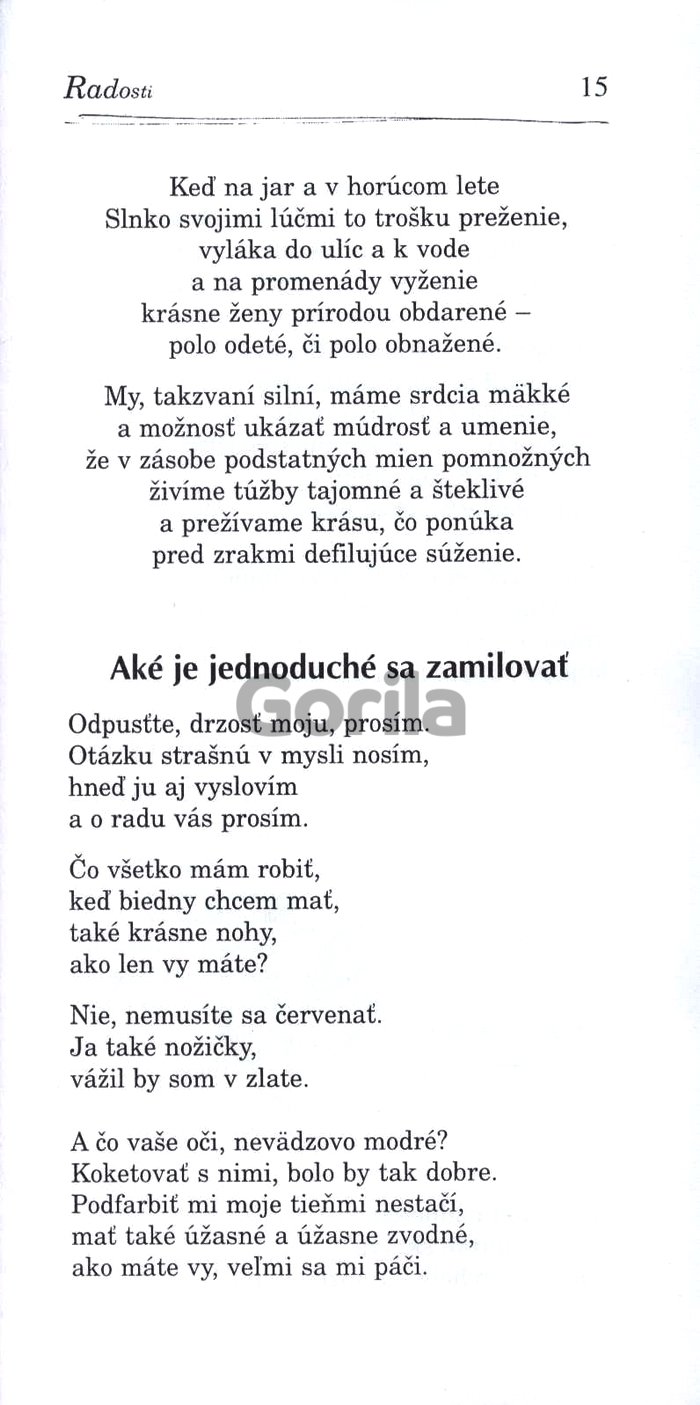 Radosti 15

Keď na jar a v horúcom lete
Slnko svojimi lúčmi to trošku preženie,
vyláka do ulíc a k vode
a na promenády vyženie
krásne ženy prírodou obdarené –
polo odeté, či polo obnažené.

My, takzvaní silní, máme srdcia mäkké
a možnosť ukázať múdrosť a umenie,
že v zásobe podstatných mien pomnožných
živíme túžby tajomné a šteklivé
a prežívame krásu, čo ponúka
pred zrakmi defilujúce súženie.

Aké je jednoduché sa zamilovať

Gorila

Odpusťte, drzosť moju, prosím.
Otázku strašnú v mysli nosím,
hneď ju aj vyslovím
a o radu vás prosím.

Čo všetko mám robiť,
keď biedny chcem mať,
také krásne nohy,
ako len vy máte?

Nie, nemusíte sa červenať.
Ja také nožičky,
vážil by som v zlate.

A čo vaše oči, nevädzovo modré?
Koketovať s nimi, bolo by tak dobre.
Podfarbiť mi moje tieňmi nestačí,
mať také úžasné a úžasne zvodné,
ako máte vy, veľmi sa mi páči.